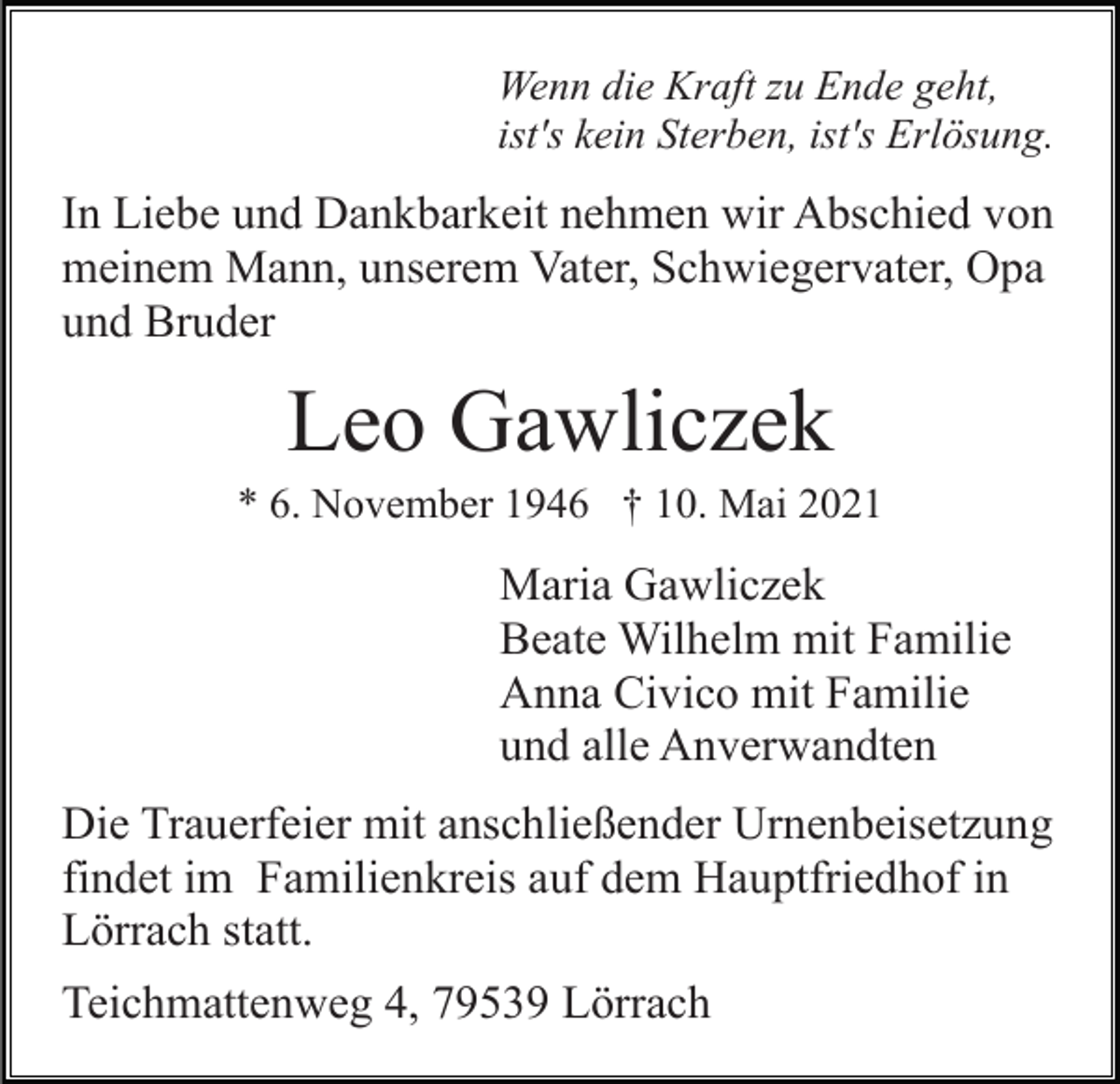 Wenn die Kraft zu Ende geht,
ist's kein Sterben, ist's Erlösung.

In Liebe und Dankbarkeit nehmen wir Abschied von meinem Mann, unserem Vater, Schwiegervater, Opa und Bruder

Leo Gawliczek

* 6. November 1946 † 10. Mai 2021

Maria Gawliczek
Beate Wilhelm mit Familie
Anna Civico mit Familie
und alle Anverwandten

Die Trauerfeier mit anschließender Urnenbeisetzung findet im Familienkreis auf dem Hauptfriedhof in Lörrach statt.

Teichmattenweg 4, 79539 Lörrach